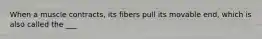 When a muscle contracts, its fibers pull its movable end, which is also called the ___